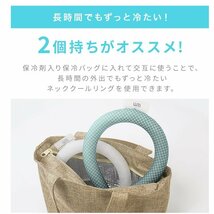 長時間でもずっと冷たい！

2個持ちがオススメ！

保冷剤入り保冷バッグに入れて交互に使うことで、長時間の外出でもずっと冷たいネッククールリングを使用できます。